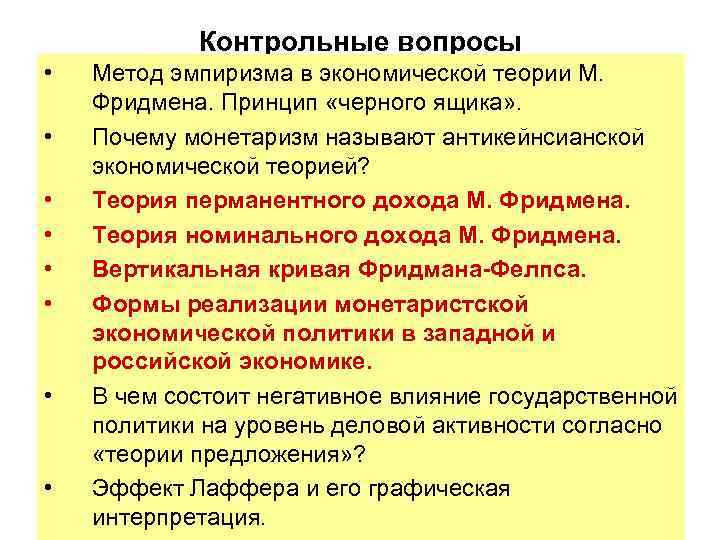 Контрольные вопросы

• Метод эмпиризма в экономической теории М. Фридмена. Принцип «черного ящика».
• Почему монетаризм называют антикейнсианской экономической теорией?
• Теория перманентного дохода М. Фридмена.
• Теория номинального дохода М. Фридмена.
• Вертикальная кривая Фридмана-Фелпса.
• Формы реализации монетаристской экономической политики в западной и российской экономике.
• В чем состоит негативное влияние государственной политики на уровень деловой активности согласно «теории предложения»?
• Эффект Лаффера и его графическая интерпретация.